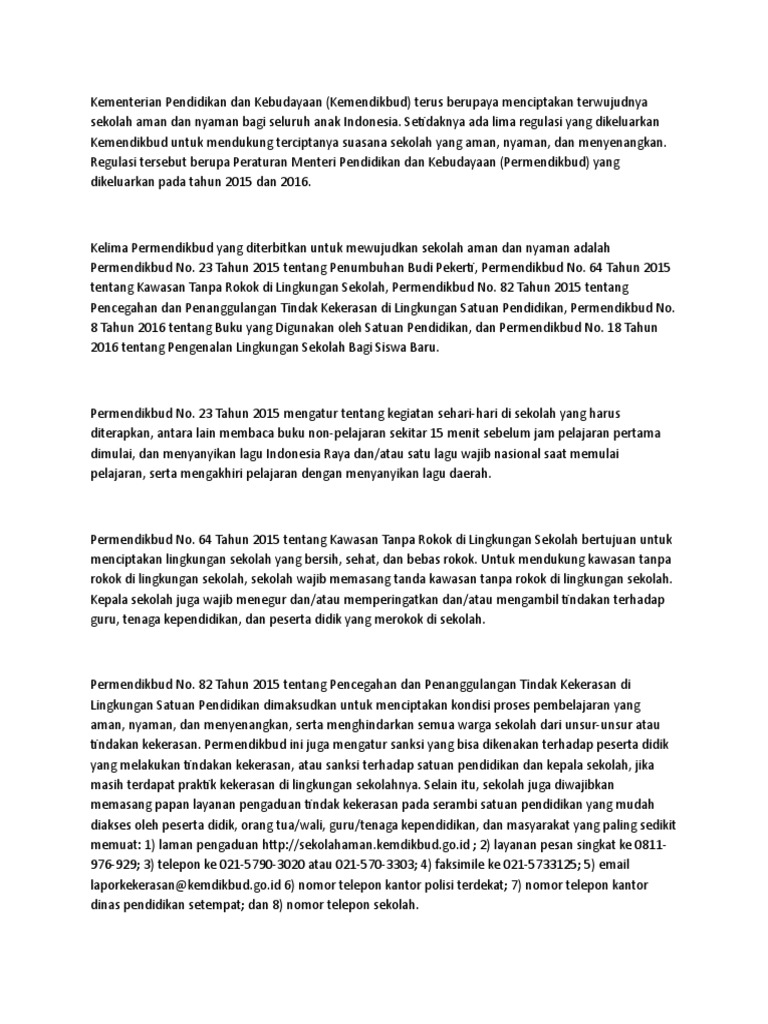 Kementerian Pendidikan dan Kebudayaan (Kemendikbud) terus berupaya menciptakan terwujudnya sekolah aman dan nyaman bagi seluruh anak Indonesia. Setidaknya ada lima regulasi yang dikeluarkan Kemendikbud untuk mendukung terciptanya suasana sekolah yang aman, nyaman, dan menyenangkan. Regulasi tersebut berupa Peraturan Menteri Pendidikan dan Kebudayaan (Permendikbud) yang dikeluarkan pada tahun 2015 dan 2016.

Kelima Permendikbud yang diterbitkan untuk mewujudkan sekolah aman dan nyaman adalah Permendikbud No. 23 Tahun 2015 tentang Penumbuhan Budi Pekerti, Permendikbud No. 64 Tahun 2015 tentang Kawasan Tanpa Rokok di Lingkungan Sekolah, Permendikbud No. 82 Tahun 2015 tentang Pencegahan dan Penanggulangan Tindak Kekerasan di Lingkungan Satuan Pendidikan, Permendikbud No. 8 Tahun 2016 tentang Buku yang Digunakan oleh Satuan Pendidikan, dan Permendikbud No. 18 Tahun 2016 tentang Pengenalan Lingkungan Sekolah Bagi Siswa Baru.

Permendikbud No. 23 Tahun 2015 mengatur tentang kegiatan sehari-hari di sekolah yang harus diterapkan, antara lain membaca buku non-pelajaran sekitar 15 menit sebelum jam pelajaran pertama dimulai, dan menyanyikan lagu Indonesia Raya dan/atau satu lagu wajib nasional saat memulai pelajaran, serta mengakhiri pelajaran dengan menyanyikan lagu daerah.

Permendikbud No. 64 Tahun 2015 tentang Kawasan Tanpa Rokok di Lingkungan Sekolah bertujuan untuk menciptakan lingkungan sekolah yang bersih, sehat, dan bebas rokok. Untuk mendukung kawasan tanpa rokok di lingkungan sekolah, sekolah wajib memasang tanda kawasan tanpa rokok di lingkungan sekolah. Kepala sekolah juga wajib menegur dan/atau memperingatkan dan/atau mengambil tindakan terhadap guru, tenaga kependidikan, dan peserta didik yang merokok di sekolah.

Permendikbud No. 82 Tahun 2015 tentang Pencegahan dan Penanggulangan Tindak Kekerasan di Lingkungan Satuan Pendidikan dimaksudkan untuk menciptakan kondisi proses pembelajaran yang aman, nyaman, dan menyenangkan, serta menghindarkan semua warga sekolah dari unsur-unsur atau tindakan kekerasan. Permendikbud ini juga mengatur sanksi yang bisa dikenakan terhadap peserta didik yang melakukan tindakan kekerasan, atau sanksi terhadap satuan pendidikan dan kepala sekolah, jika masih terdapat praktik kekerasan di lingkungan sekolahnya. Selain itu, sekolah juga diwajibkan memasang papan layanan pengaduan tindak kekerasan pada serambi satuan pendidikan yang mudah diakses oleh peserta didik, orang tua/wali, guru/tenaga kependidikan, dan masyarakat yang paling sedikit memuat: 1) laman pengaduan http://sekolahaman.kemdikbud.go.id ; 2) layanan pesan singkat ke 0811-976-929; 3) telepon ke 021-5790-3020 atau 021-570-3303; 4) faksimile ke 021-5733125; 5) email laporkekerasan@kemdikbud.go.id 6) nomor telepon kantor polisi terdekat; 7) nomor telepon kantor dinas pendidikan setempat; dan 8) nomor telepon sekolah.